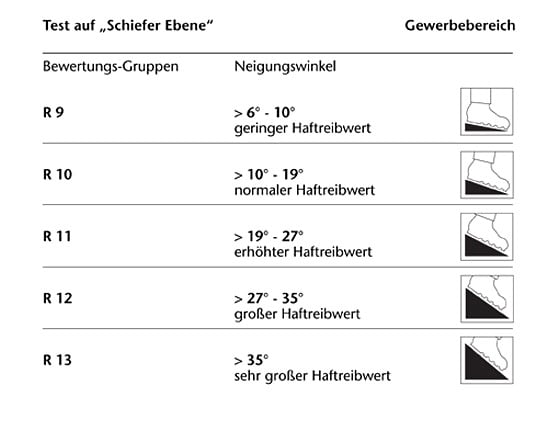 Test auf „Schiefer Ebene“ Gewerbebereich

| Bewertungs-Gruppen | Neigungswinkel |
|---|---|
| R 9 | > 6° - 10° geringer Haftreibwert |
| R 10 | > 10° - 19° normaler Haftreibwert |
| R 11 | > 19° - 27° erhöhter Haftreibwert |
| R 12 | > 27° - 35° großer Haftreibwert |
| R 13 | > 35° sehr großer Haftreibwert |